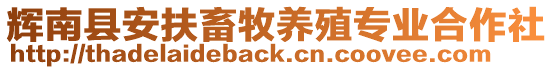 辉南县安扶畜牧养殖专业合作社
http://thadelaideback.cn.coovee.com